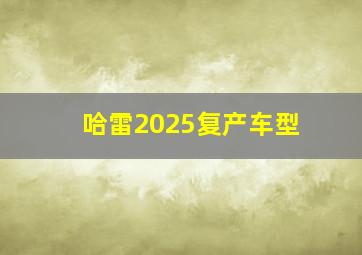 哈雷2025复产车型